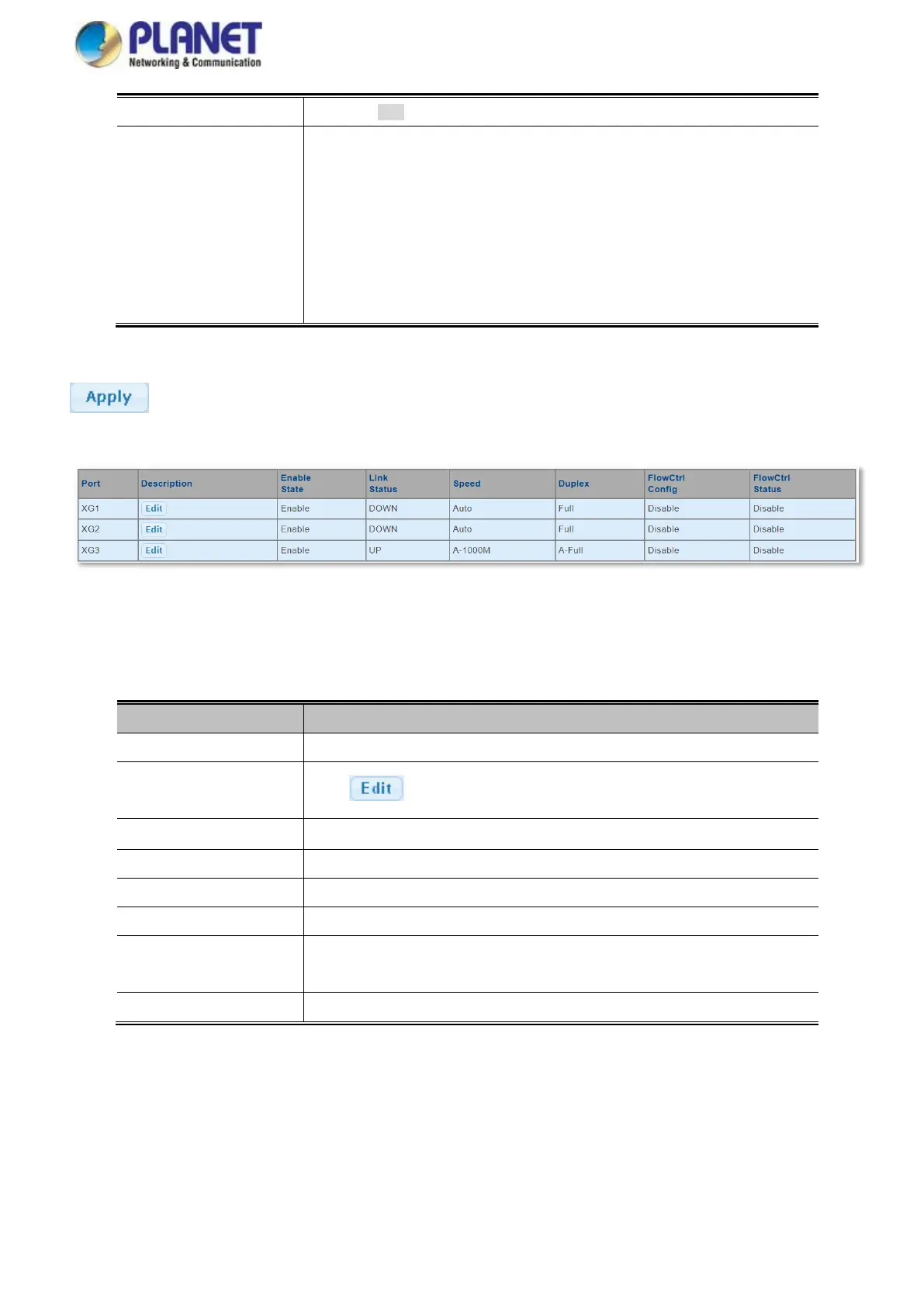 PLANET
Networking & Communication

Apply

| Port | Description | Enable State | Link Status | Speed | Duplex | FlowCtrl Config | FlowCtrl Status |
|---|---|---|---|---|---|---|---|
| XG1 | Edit | Enable | DOWN | Auto | Full | Disable | Disable |
| XG2 | Edit | Enable | DOWN | Auto | Full | Disable | Disable |
| XG3 | Edit | Enable | UP | A-1000M | A-Full | Disable | Disable |

Edit